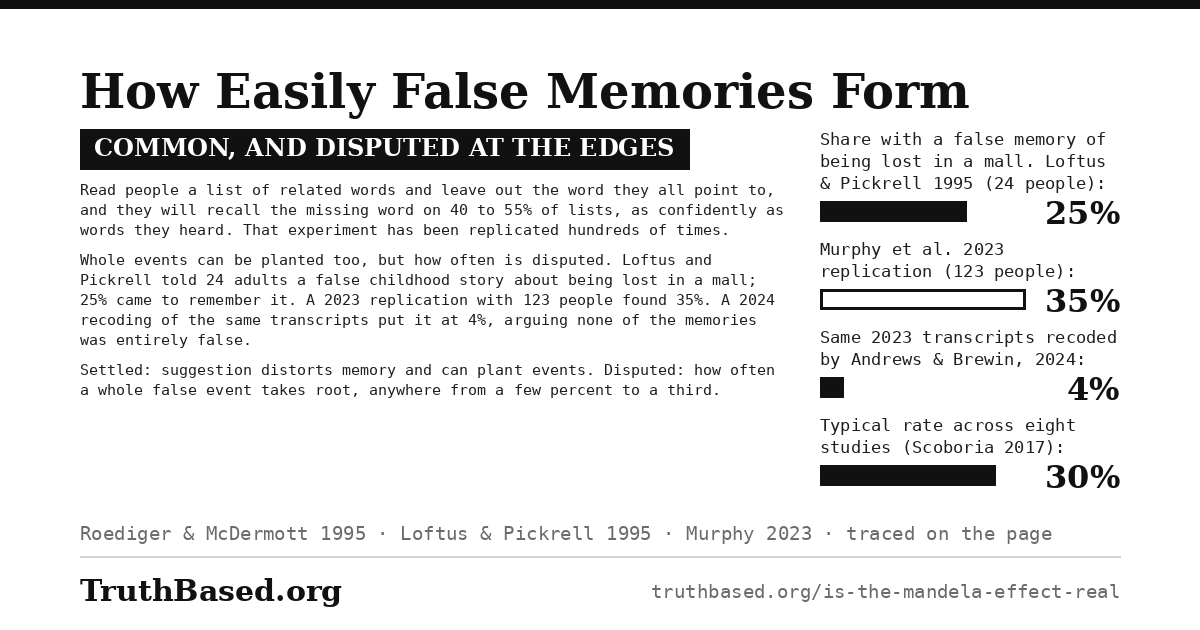 How Easily False Memories Form

COMMON, AND DISPUTED AT THE EDGES

Read people a list of related words and leave out the word they all point to, and they will recall the missing word on 40 to 55% of lists, as confidently as words they heard. That experiment has been replicated hundreds of times.

Whole events can be planted too, but how often is disputed. Loftus and Pickrell told 24 adults a false childhood story about being lost in a mall; 25% came to remember it. A 2023 replication with 123 people found 35%. A 2024 recoding of the same transcripts put it at 4%, arguing none of the memories was entirely false.

Settled: suggestion distorts memory and can plant events. Disputed: how often a whole false event takes root, anywhere from a few percent to a third.

Share with a false memory of being lost in a mall. Loftus & Pickrell 1995 (24 people):
25%

Murphy et al. 2023 replication (123 people):
35%

Same 2023 transcripts recoded by Andrews & Brewin, 2024:
4%

Typical rate across eight studies (Scoboria 2017):
30%

Roediger & McDermott 1995 · Loftus & Pickrell 1995 · Murphy 2023 · traced on the page

TruthBased.org

truthbased.org/is-the-mandela-effect-real